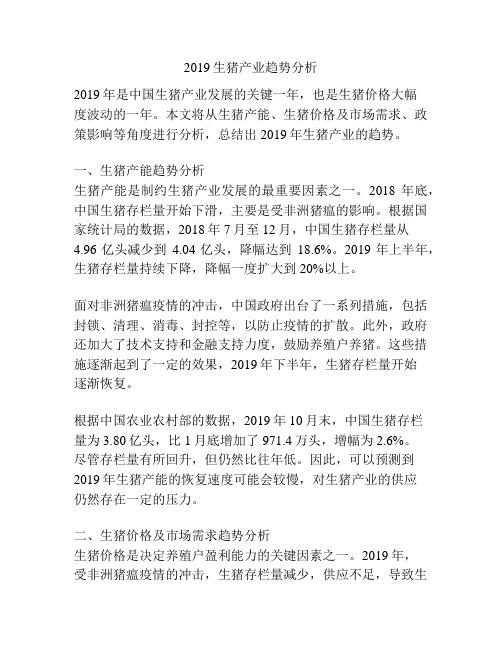 2019 生猪产业趋势分析

2019 年是中国生猪产业发展的关键一年，也是生猪价格大幅度波动的一年。本文将从生猪产能、生猪价格及市场需求、政策影响等角度进行分析，总结出 2019 年生猪产业的趋势。

一、生猪产能趋势分析
生猪产能是制约生猪产业发展的最重要因素之一。2018 年底，中国生猪存栏量开始下滑，主要是受非洲猪瘟的影响。根据国家统计局的数据，2018 年 7 月至 12 月，中国生猪存栏量从 4.96 亿头减少到 4.04 亿头，降幅达到 18.6%。2019 年上半年，生猪存栏量持续下降，降幅一度扩大到 20%以上。

面对非洲猪瘟疫情的冲击，中国政府出台了一系列措施，包括封锁、清理、消毒、封控等，以防止疫情的扩散。此外，政府还加大了技术支持和金融支持力度，鼓励养殖户养猪。这些措施逐渐起到了一定的效果，2019 年下半年，生猪存栏量开始逐渐恢复。

根据中国农业农村部的数据，2019 年 10 月末，中国生猪存栏量为 3.80 亿头，比 1 月底增加了 971.4 万头，增幅为 2.6%。尽管存栏量有所回升，但仍然比往年低。因此，可以预测到 2019 年生猪产能的恢复速度可能会较慢，对生猪产业的供应仍然存在一定的压力。

二、生猪价格及市场需求趋势分析
生猪价格是决定养殖户盈利能力的关键因素之一。2019 年，受非洲猪瘟疫情的冲击，生猪存栏量减少，供应不足，导致生